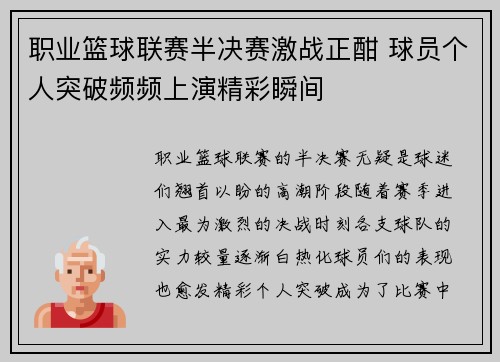 职业篮球联赛半决赛激战正酣 球员个人突破频频上演精彩瞬间

职业篮球联赛的半决赛无疑是球迷们翘首以盼的高潮阶段随着赛季进入最为激烈的决战时刻各支球队的实力较量逐渐白热化球员们的表现也愈发精彩个人突破成为了比赛中